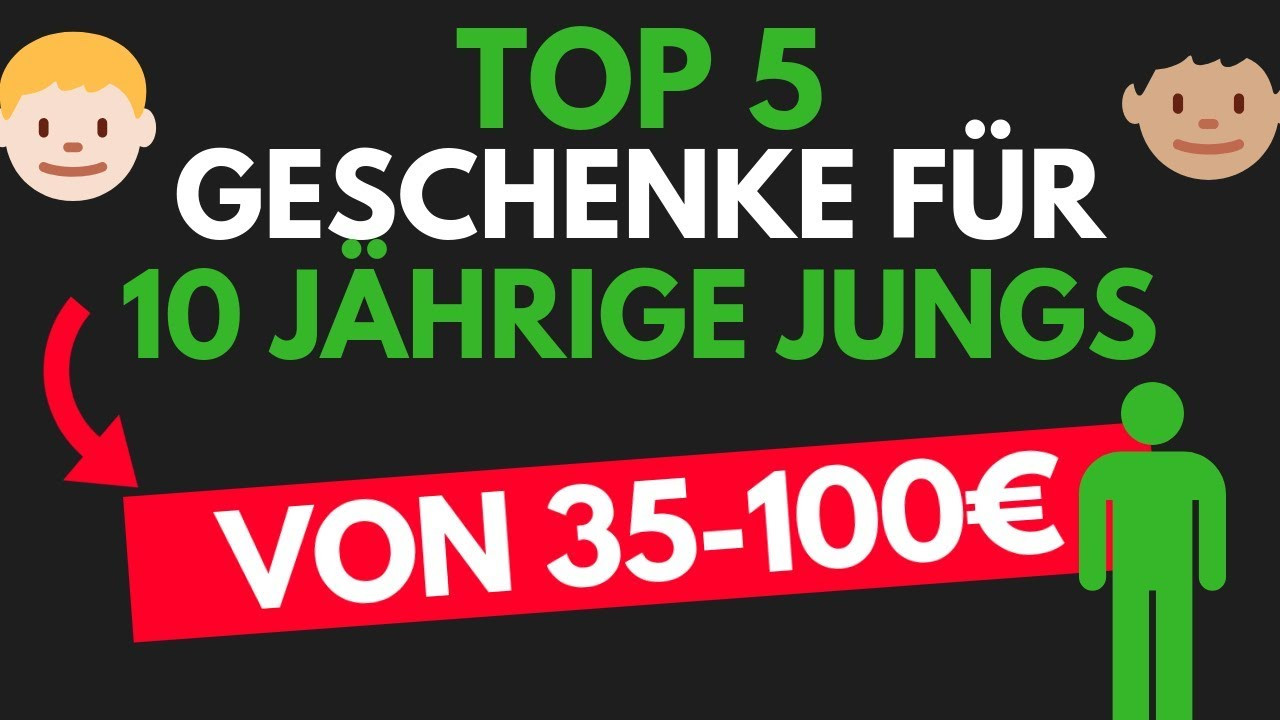 TOP 5
GESCHENKE FÜR
10 JÄHRIGE JUNGS
VON 35-100€